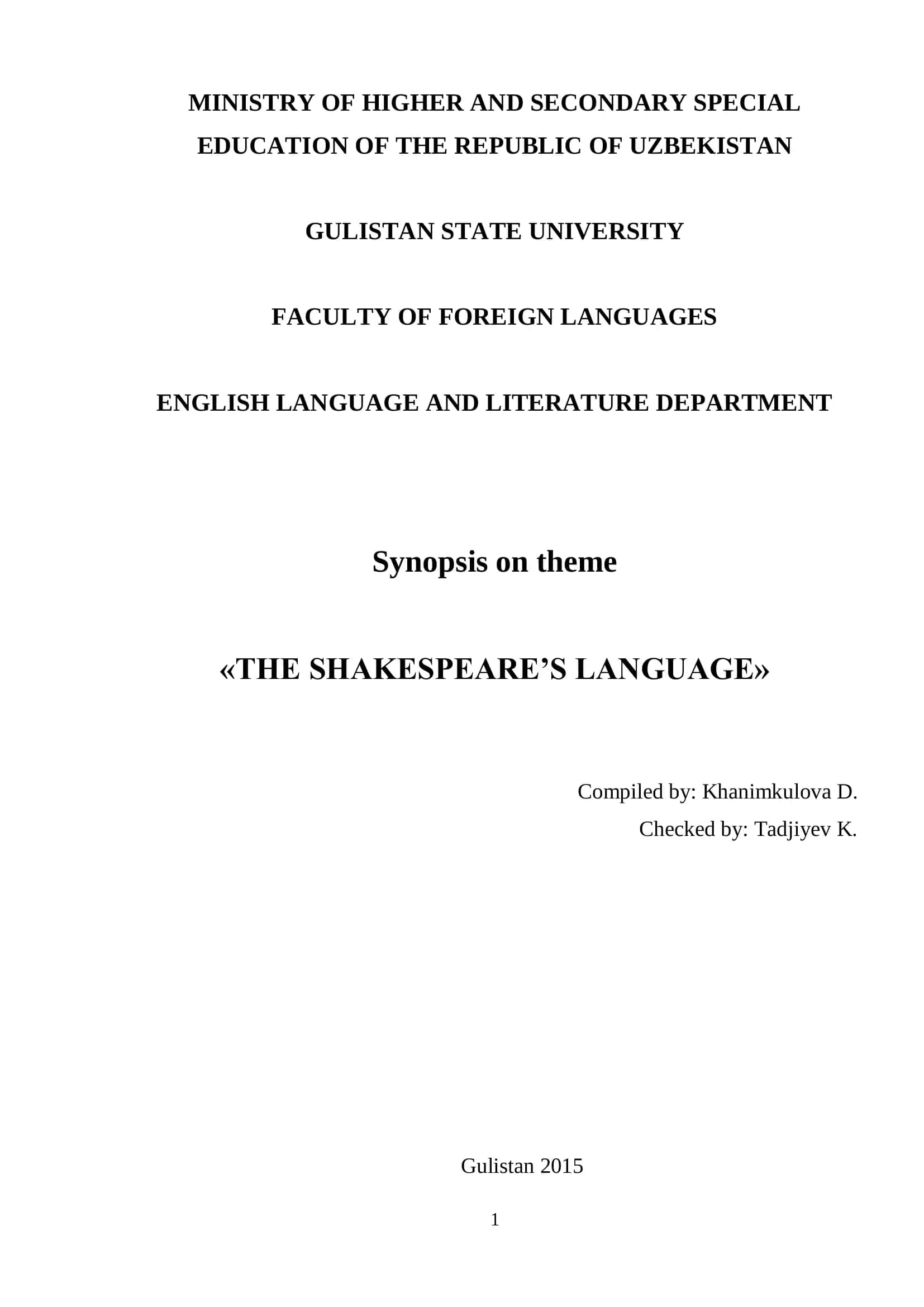 MINISTRY OF HIGHER AND SECONDARY SPECIAL EDUCATION OF THE REPUBLIC OF UZBEKISTAN

GULISTAN STATE UNIVERSITY

FACULTY OF FOREIGN LANGUAGES

ENGLISH LANGUAGE AND LITERATURE DEPARTMENT

Synopsis on theme

«THE SHAKESPEARE’S LANGUAGE»

Compiled by: Khanimkulova D.
Checked by: Tadjiyev K.

Gulistan 2015

1